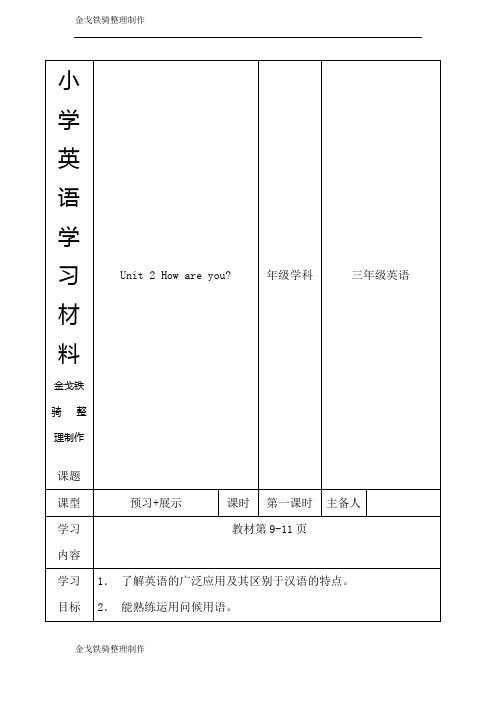 金戈铁骑整理制作

| 小学英语学习材料 金戈铁骑整理制作 课题 | Unit 2 How are you? | | 年级学科 | 三年级英语 | |
|---|---|---|---|---|---|
| 课型 | 预习+展示 | 课时 | 第一课时 | 主备人 | |
| 学习内容 | 教材第 9-11 页 | | | | |
| 学习目标 | 1. 了解英语的广泛应用及其区别于汉语的特点。 2. 能熟练运用问候用语。 | | | | |

金戈铁骑整理制作